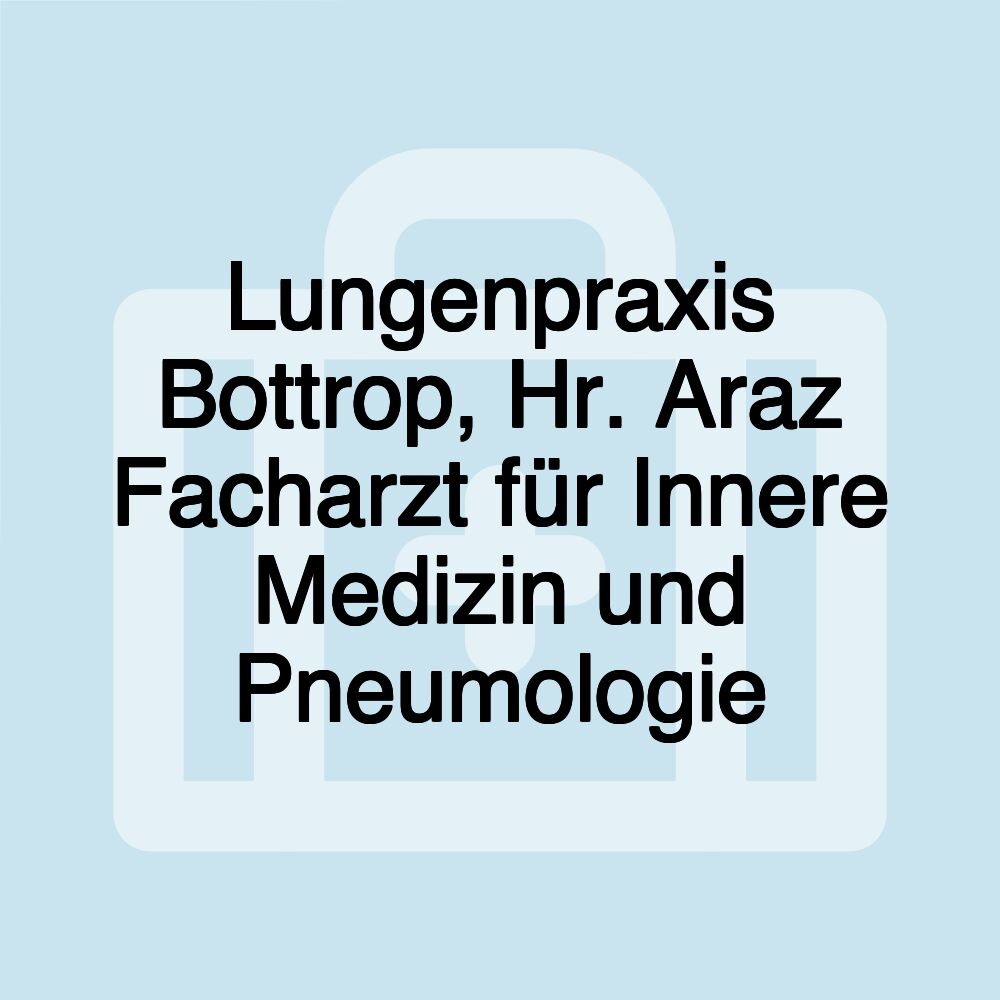 Lungenpraxis Bottrop, Hr. Araz Facharzt für Innere Medizin und Pneumologie